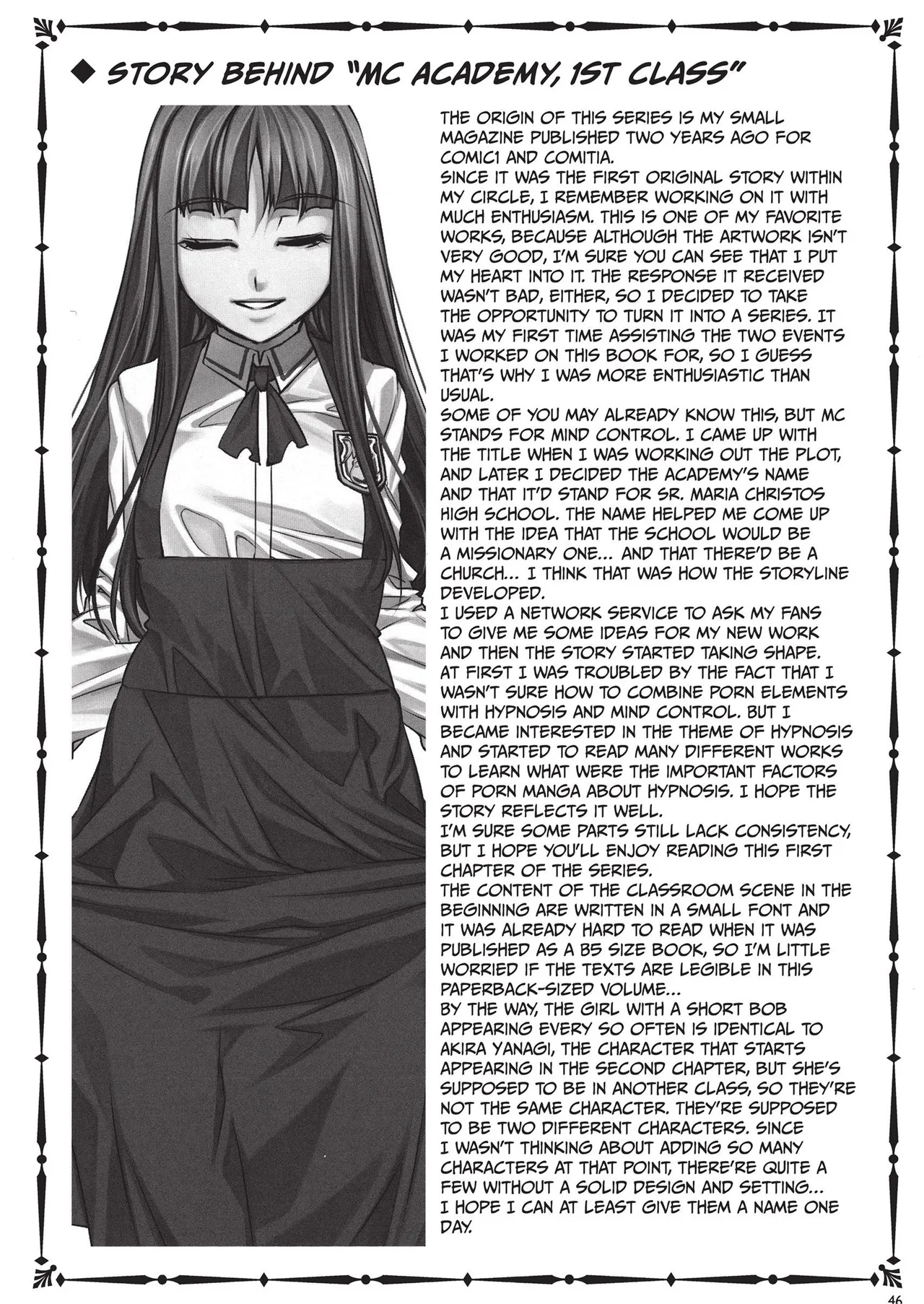 ◆ STORY BEHIND "MC ACADEMY, 1ST CLASS"

THE ORIGIN OF THIS SERIES IS MY SMALL MAGAZINE PUBLISHED TWO YEARS AGO FOR COMIC1 AND COMITIA.
SINCE IT WAS THE FIRST ORIGINAL STORY WITHIN MY CIRCLE, I REMEMBER WORKING ON IT WITH MUCH ENTHUSIASM. THIS IS ONE OF MY FAVORITE WORKS, BECAUSE ALTHOUGH THE ARTWORK ISN'T VERY GOOD, I'M SURE YOU CAN SEE THAT I PUT MY HEART INTO IT. THE RESPONSE IT RECEIVED WASN'T BAD, EITHER, SO I DECIDED TO TAKE THE OPPORTUNITY TO TURN IT INTO A SERIES. IT WAS MY FIRST TIME ASSISTING THE TWO EVENTS I WORKED ON THIS BOOK FOR, SO I GUESS THAT'S WHY I WAS MORE ENTHUSIASTIC THAN USUAL.
SOME OF YOU MAY ALREADY KNOW THIS, BUT MC STANDS FOR MIND CONTROL. I CAME UP WITH THE TITLE WHEN I WAS WORKING OUT THE PLOT, AND LATER I DECIDED THE ACADEMY'S NAME AND THAT IT'D STAND FOR SR. MARIA CHRISTOS HIGH SCHOOL. THE NAME HELPED ME COME UP WITH THE IDEA THAT THE SCHOOL WOULD BE A MISSIONARY ONE... AND THAT THERE'D BE A CHURCH... I THINK THAT WAS HOW THE STORYLINE DEVELOPED.
I USED A NETWORK SERVICE TO ASK MY FANS TO GIVE ME SOME IDEAS FOR MY NEW WORK AND THEN THE STORY STARTED TAKING SHAPE. AT FIRST I WAS TROUBLED BY THE FACT THAT I WASN'T SURE HOW TO COMBINE PORN ELEMENTS WITH HYPNOSIS AND MIND CONTROL. BUT I BECAME INTERESTED IN THE THEME OF HYPNOSIS AND STARTED TO READ MANY DIFFERENT WORKS TO LEARN WHAT WERE THE IMPORTANT FACTORS OF PORN MANGA ABOUT HYPNOSIS. I HOPE THE STORY REFLECTS IT WELL.
I'M SURE SOME PARTS STILL LACK CONSISTENCY, BUT I HOPE YOU'LL ENJOY READING THIS FIRST CHAPTER OF THE SERIES.
THE CONTENT OF THE CLASSROOM SCENE IN THE BEGINNING ARE WRITTEN IN A SMALL FONT AND IT WAS ALREADY HARD TO READ WHEN IT WAS PUBLISHED AS A B5 SIZE BOOK, SO I'M LITTLE WORRIED IF THE TEXTS ARE LEGIBLE IN THIS PAPERBACK-SIZED VOLUME...
BY THE WAY, THE GIRL WITH A SHORT BOB APPEARING EVERY SO OFTEN IS IDENTICAL TO AKIRA YANAGI, THE CHARACTER THAT STARTS APPEARING IN THE SECOND CHAPTER, BUT SHE'S SUPPOSED TO BE IN ANOTHER CLASS, SO THEY'RE NOT THE SAME CHARACTER. THEY'RE SUPPOSED TO BE TWO DIFFERENT CHARACTERS. SINCE I WASN'T THINKING ABOUT ADDING SO MANY CHARACTERS AT THAT POINT, THERE'RE QUITE A FEW WITHOUT A SOLID DESIGN AND SETTING...
I HOPE I CAN AT LEAST GIVE THEM A NAME ONE DAY.

46